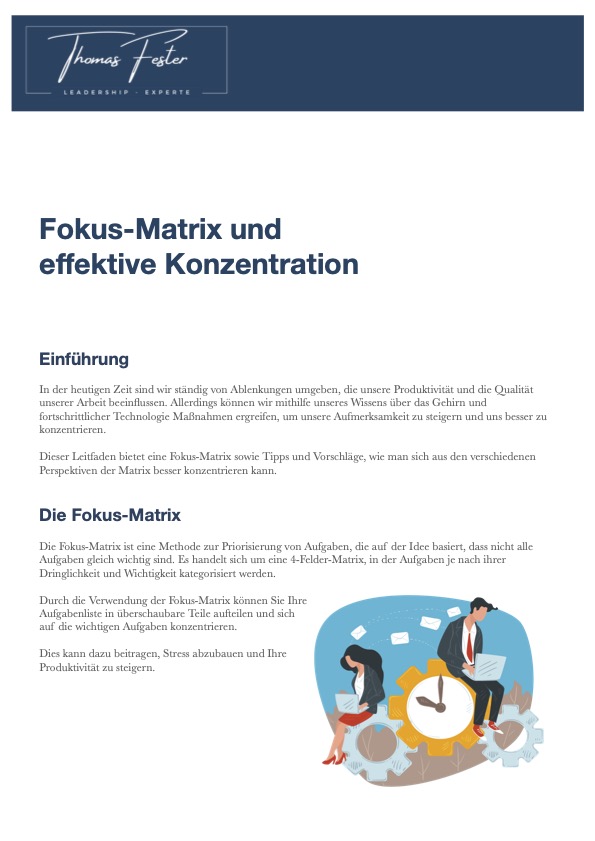 Thomas Fester

LEADERSHIP - EXPERTE

Fokus-Matrix und
effektive Konzentration

Einführung

In der heutigen Zeit sind wir ständig von Ablenkungen umgeben, die unsere Produktivität und die Qualität unserer Arbeit beeinflussen. Allerdings können wir mithilfe unseres Wissens über das Gehirn und fortschrittlicher Technologie Maßnahmen ergreifen, um unsere Aufmerksamkeit zu steigern und uns besser zu konzentrieren.

Dieser Leitfaden bietet eine Fokus-Matrix sowie Tipps und Vorschläge, wie man sich aus den verschiedenen Perspektiven der Matrix besser konzentrieren kann.

Die Fokus-Matrix

Die Fokus-Matrix ist eine Methode zur Priorisierung von Aufgaben, die auf der Idee basiert, dass nicht alle Aufgaben gleich wichtig sind. Es handelt sich um eine 4-Felder-Matrix, in der Aufgaben je nach ihrer Dringlichkeit und Wichtigkeit kategorisiert werden.

Durch die Verwendung der Fokus-Matrix können Sie Ihre Aufgabenliste in überschaubare Teile aufteilen und sich auf die wichtigen Aufgaben konzentrieren.

Dies kann dazu beitragen, Stress abzubauen und Ihre Produktivität zu steigern.